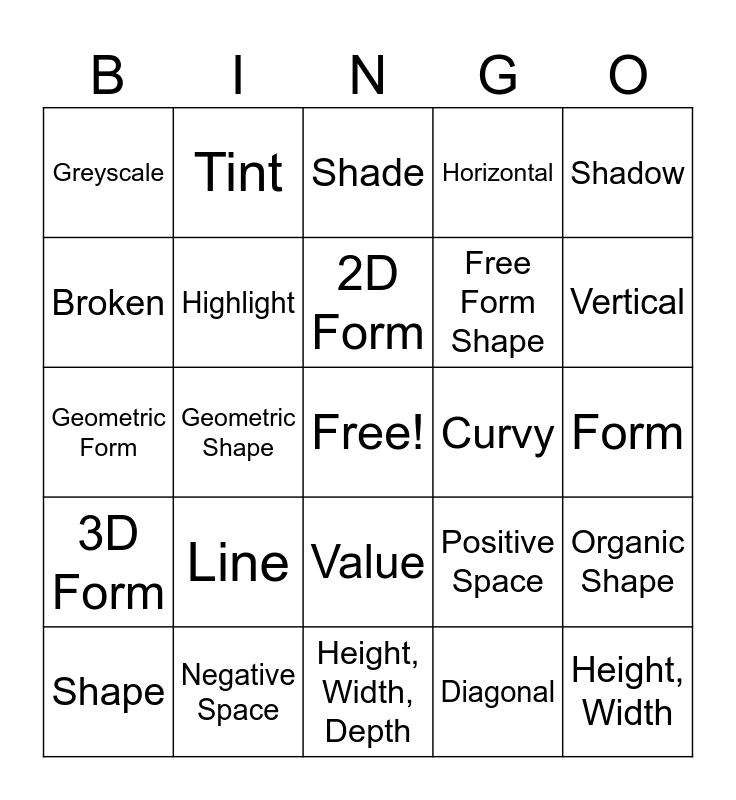 | B | I | N | G | O |
|---|---|---|---|---|
| Greyscale | Tint | Shade | Horizontal | Shadow |
| Broken | Highlight | 2D Form | Free Form Shape | Vertical |
| Geometric Form | Geometric Shape | Free! | Curvy | Form |
| 3D Form | Line | Value | Positive Space | Organic Shape |
| Shape | Negative Space | Height, Width, Depth | Diagonal | Height, Width |